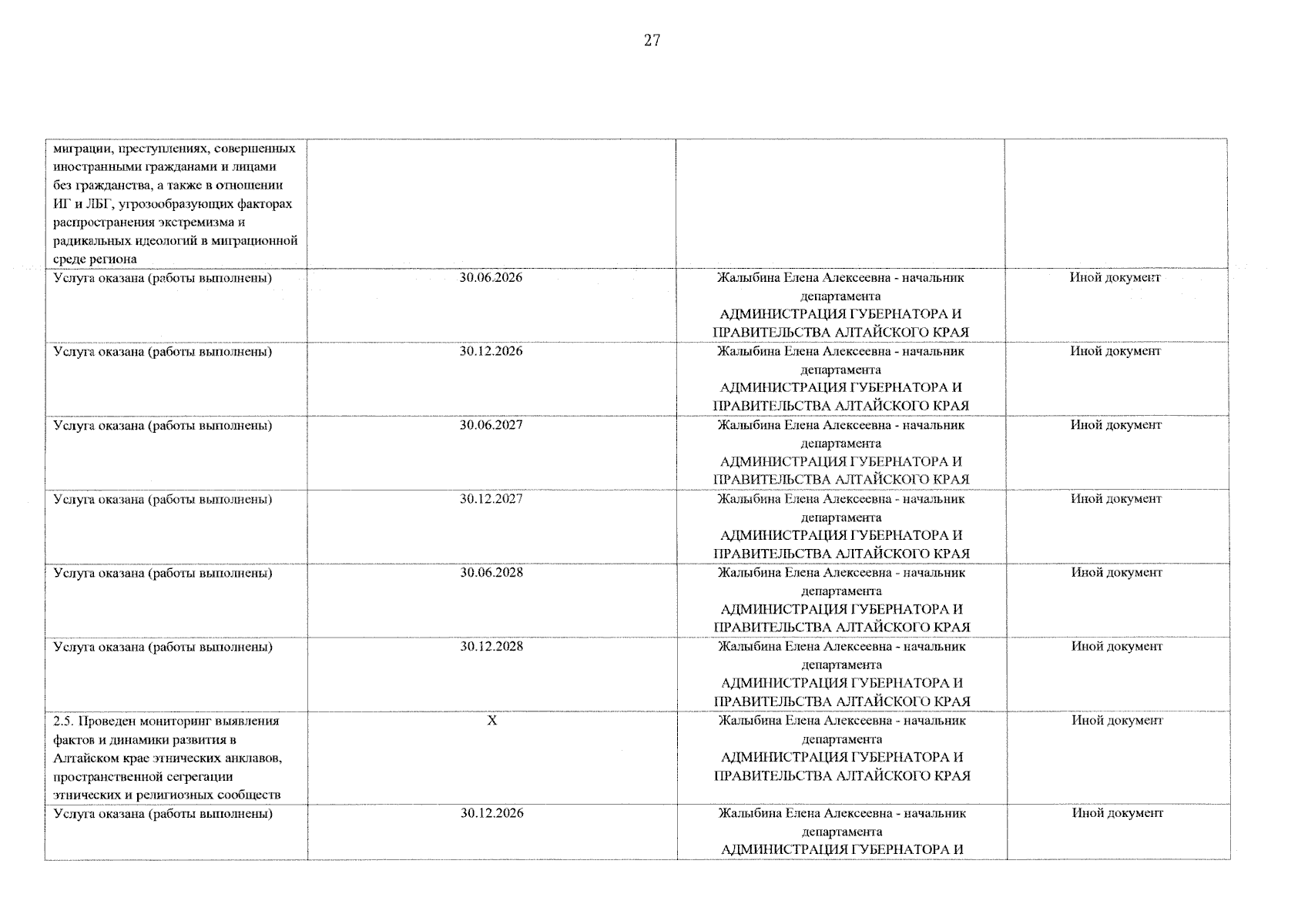 27

| | | | |
|---|---|---|---|
| миграции, преступлениях, совершенных иностранными гражданами и лицами без гражданства, а также в отношении ИГ и ЛБГ, угрозообразующих факторах распространения экстремизма и радикальных идеологий в миграционной среде региона | | | |
| Услуга оказана (работы выполнены) | 30.06.2026 | Жалыбина Елена Алексеевна - начальник департамента АДМИНИСТРАЦИЯ ГУБЕРНАТОРА И ПРАВИТЕЛЬСТВА АЛТАЙСКОГО КРАЯ | Иной документ |
| Услуга оказана (работы выполнены) | 30.12.2026 | Жалыбина Елена Алексеевна - начальник департамента АДМИНИСТРАЦИЯ ГУБЕРНАТОРА И ПРАВИТЕЛЬСТВА АЛТАЙСКОГО КРАЯ | Иной документ |
| Услуга оказана (работы выполнены) | 30.06.2027 | Жалыбина Елена Алексеевна - начальник департамента АДМИНИСТРАЦИЯ ГУБЕРНАТОРА И ПРАВИТЕЛЬСТВА АЛТАЙСКОГО КРАЯ | Иной документ |
| Услуга оказана (работы выполнены) | 30.12.2027 | Жалыбина Елена Алексеевна - начальник департамента АДМИНИСТРАЦИЯ ГУБЕРНАТОРА И ПРАВИТЕЛЬСТВА АЛТАЙСКОГО КРАЯ | Иной документ |
| Услуга оказана (работы выполнены) | 30.06.2028 | Жалыбина Елена Алексеевна - начальник департамента АДМИНИСТРАЦИЯ ГУБЕРНАТОРА И ПРАВИТЕЛЬСТВА АЛТАЙСКОГО КРАЯ | Иной документ |
| Услуга оказана (работы выполнены) | 30.12.2028 | Жалыбина Елена Алексеевна - начальник департамента АДМИНИСТРАЦИЯ ГУБЕРНАТОРА И ПРАВИТЕЛЬСТВА АЛТАЙСКОГО КРАЯ | Иной документ |
| 2.5. Проведен мониторинг выявления фактов и динамики развития в Алтайском крае этнических анклавов, пространственной сегрегации этнических и религиозных сообществ | X | Жалыбина Елена Алексеевна - начальник департамента АДМИНИСТРАЦИЯ ГУБЕРНАТОРА И ПРАВИТЕЛЬСТВА АЛТАЙСКОГО КРАЯ | Иной документ |
| Услуга оказана (работы выполнены) | 30.12.2026 | Жалыбина Елена Алексеевна - начальник департамента АДМИНИСТРАЦИЯ ГУБЕРНАТОРА И | Иной документ |